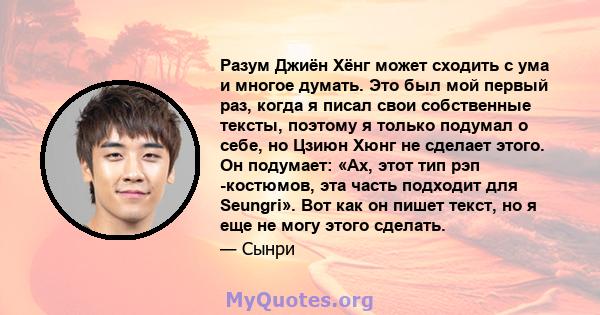 Разум Джиён Хёнг может сходить с ума и многое думать. Это был мой первый раз, когда я писал свои собственные тексты, поэтому я только подумал о себе, но Цзиюн Хюнг не сделает этого. Он подумает: «Ах, этот тип рэп -костюмов, эта часть подходит для Seungri». Вот как он пишет текст, но я еще не могу этого сделать.

— Сынри

MyQuotes.org